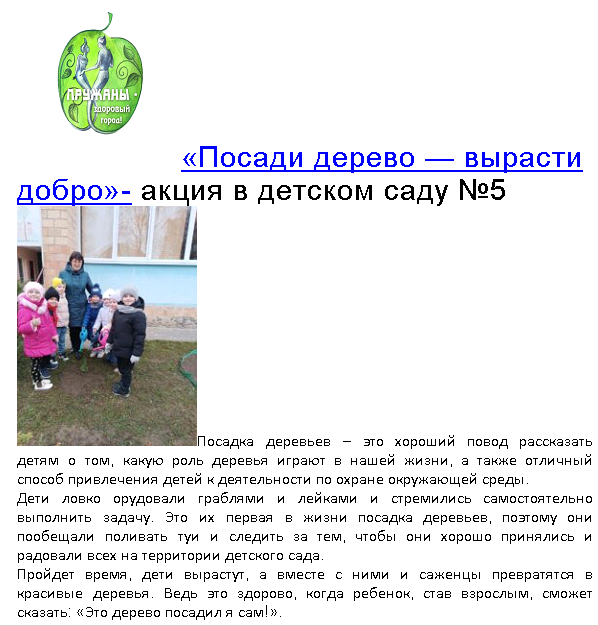 ПРУЖАНЫ - здоровый город!

«Посади дерево — вырасти добро»- акция в детском саду №5

Посадка деревьев – это хороший повод рассказать детям о том, какую роль деревья играют в нашей жизни, а также отличный способ привлечения детей к деятельности по охране окружающей среды.
Дети ловко орудовали граблями и лейками и стремились самостоятельно выполнить задачу. Это их первая в жизни посадка деревьев, поэтому они пообещали поливать туи и следить за тем, чтобы они хорошо принялись и радовали всех на территории детского сада.
Пройдет время, дети вырастут, а вместе с ними и саженцы превратятся в красивые деревья. Ведь это здорово, когда ребенок, став взрослым, сможет сказать: «Это дерево посадил я сам!».